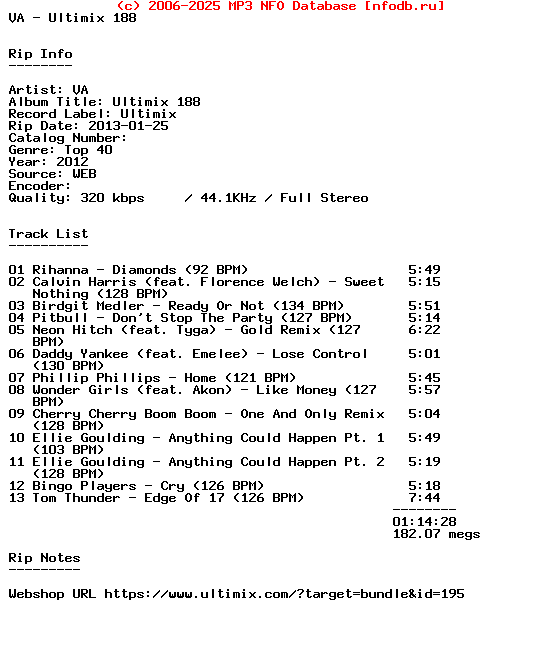 (c) 2006-2025 MP3 NFO Database [nfodb.ru]
VA - Ultimix 188

Rip Info
--------

Artist: VA
Album Title: Ultimix 188
Record Label: Ultimix
Rip Date: 2013-01-25
Catalog Number:
Genre: Top 40
Year: 2012
Source: WEB
Encoder:
Quality: 320 kbps / 44.1KHz / Full Stereo

Track List
----------

01 Rihanna - Diamonds (92 BPM) 5:49
02 Calvin Harris (feat. Florence Welch) - Sweet Nothing (128 BPM) 5:15
03 Birdgit Medler - Ready Or Not (134 BPM) 5:51
04 Pitbull - Don't Stop The Party (127 BPM) 5:14
05 Neon Hitch (feat. Tyga) - Gold Remix (127 BPM) 6:22
06 Daddy Yankee (feat. Emelee) - Lose Control (130 BPM) 5:01
07 Phillip Phillips - Home (121 BPM) 5:45
08 Wonder Girls (feat. Akon) - Like Money (127 BPM) 5:57
09 Cherry Cherry Boom Boom - One And Only Remix (128 BPM) 5:04
10 Ellie Goulding - Anything Could Happen Pt. 1 (103 BPM) 5:49
11 Ellie Goulding - Anything Could Happen Pt. 2 (128 BPM) 5:19
12 Bingo Players - Cry (126 BPM) 5:18
13 Tom Thunder - Edge Of 17 (126 BPM) 7:44
--------
01:14:28
182.07 megs

Rip Notes
---------

Webshop URL https://www.ultimix.com/?target=bundle&id=195